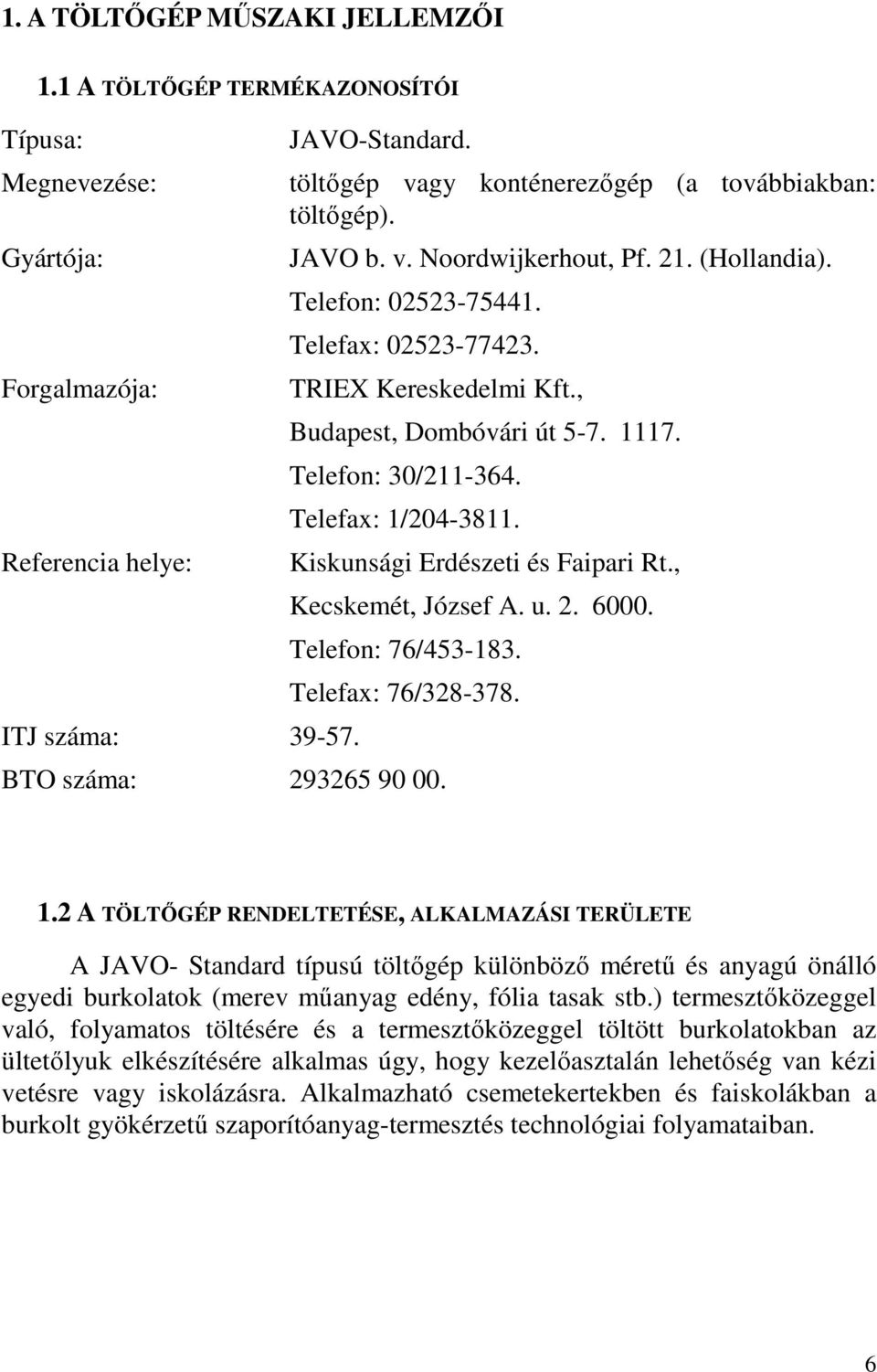 1. A TÖLTŐGÉP MŰSZAKI JELLEMZŐI

1.1 A TÖLTŐGÉP TERMÉKAZONOSÍTÓI

Típusa: JAVO-Standard.

Megnevezése: töltőgép vagy konténerezőgép (a továbbiakban: töltőgép).

Gyártója: JAVO b. v. Noordwijkerhout, Pf. 21. (Hollandia).
Telefon: 02523-75441.
Telefax: 02523-77423.

Forgalmazója: TRIEX Kereskedelmi Kft.,
Budapest, Dombóvári út 5-7. 1117.
Telefon: 30/211-364.
Telefax: 1/204-3811.

Referencia helye: Kiskunsági Erdészeti és Faipari Rt.,
Kecskemét, József A. u. 2. 6000.
Telefon: 76/453-183.
Telefax: 76/328-378.

ITJ száma: 39-57.

BTO száma: 293265 90 00.

1.2 A TÖLTŐGÉP RENDELTETÉSE, ALKALMAZÁSI TERÜLETE

A JAVO- Standard típusú töltőgép különböző méretű és anyagú önálló egyedi burkolatok (merev műanyag edény, fólia tasak stb.) termesztőközeggel való, folyamatos töltésére és a termesztőközeggel töltött burkolatokban az ültetőlyuk elkészítésére alkalmas úgy, hogy kezelőasztalán lehetőség van kézi vetésre vagy iskolázásra. Alkalmazható csemetekertekben és faiskolákban a burkolt gyökérzetű szaporítóanyag-termesztés technológiai folyamataiban.

6